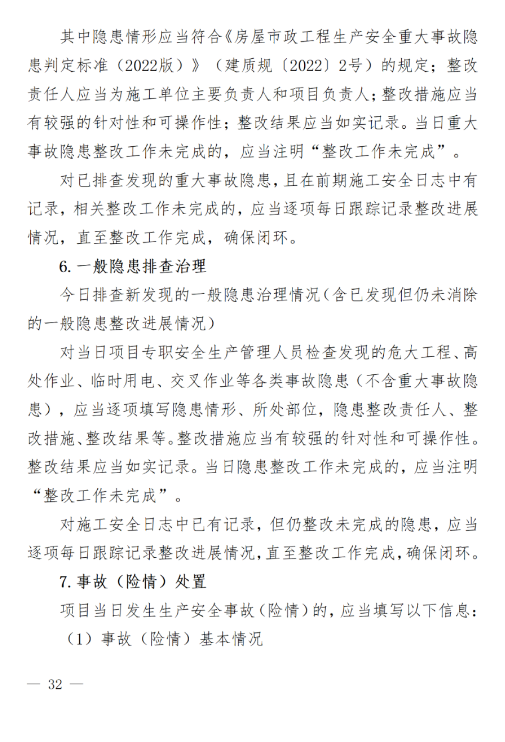 其中隐患情形应当符合《房屋市政工程生产安全重大事故隐患判定标准（2022版）》（建质规〔2022〕2号）的规定；整改责任人应当为施工单位主要负责人和项目负责人；整改措施应当有较强的针对性和可操作性；整改结果应当如实记录。当日重大事故隐患整改工作未完成的，应当注明“整改工作未完成”。

对已排查发现的重大事故隐患，且在前期施工安全日志中有记录，相关整改工作未完成的，应当逐项每日跟踪记录整改进展情况，直至整改工作完成，确保闭环。

6. 一般隐患排查治理

今日排查新发现的一般隐患治理情况（含已发现但仍未消除的一般隐患整改进展情况）

对当日项目专职安全生产管理人员检查发现的危大工程、高处作业、临时用电、交叉作业等各类事故隐患（不含重大事故隐患），应当逐项填写隐患情形、所处部位，隐患整改责任人、整改措施、整改结果等。整改措施应当有较强的针对性和可操作性。整改结果应当如实记录。当日隐患整改工作未完成的，应当注明“整改工作未完成”。

对施工安全日志中已有记录，但仍整改未完成的隐患，应当逐项每日跟踪记录整改进展情况，直至整改工作完成，确保闭环。

7. 事故（险情）处置

项目当日发生生产安全事故（险情）的，应当填写以下信息：

（1）事故（险情）基本情况

— 32 —